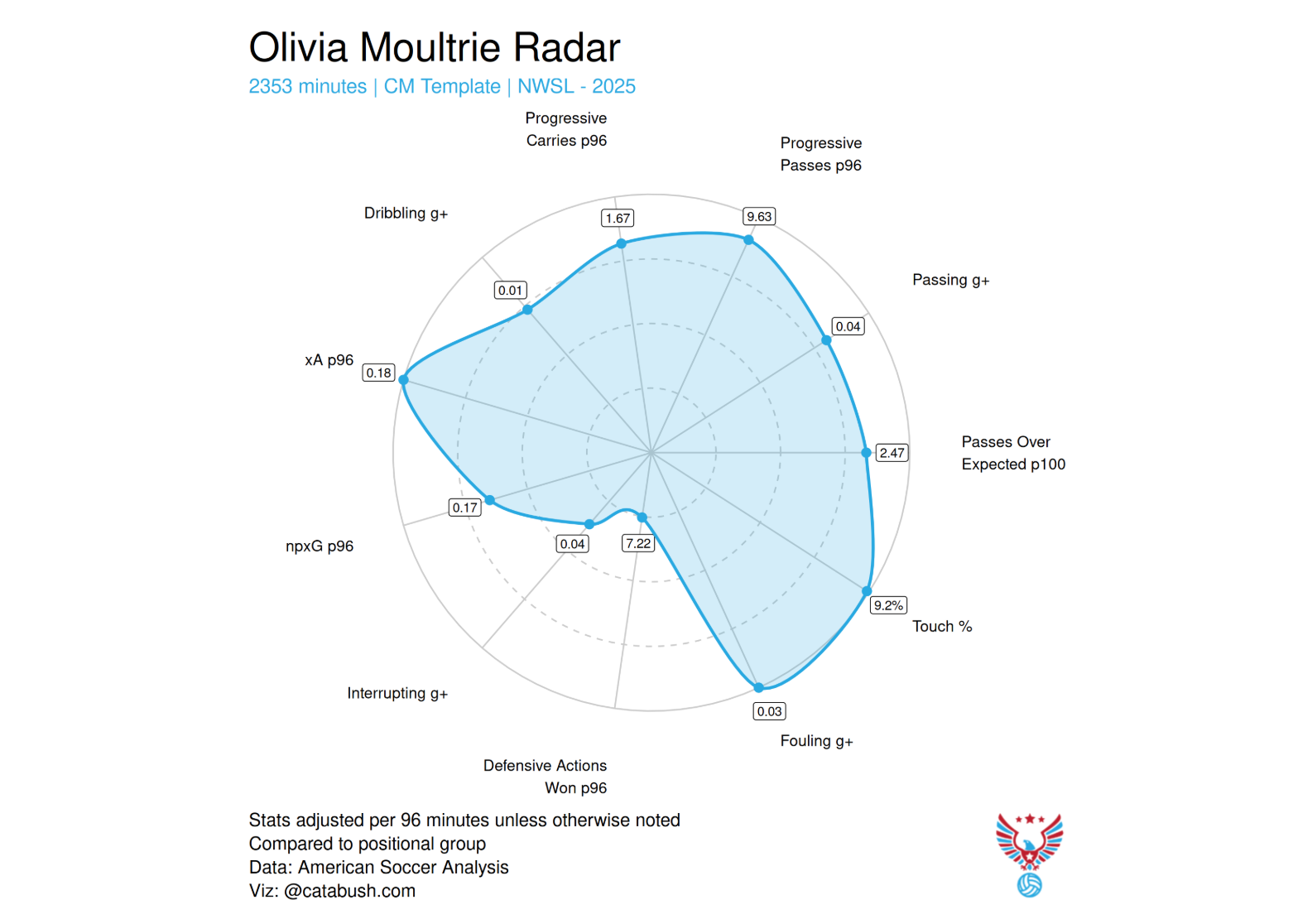 Olivia Moultrie Radar

2353 minutes | CM Template | NWSL - 2025

Progressive Carries p96

1.67

Progressive Passes p96

9.63

Passing g+

0.04

Passes Over Expected p100

2.47

Touch %

9.2%

Fouling g+

0.03

Defensive Actions Won p96

7.22

Interrupting g+

0.04

npxG p96

0.17

xA p96

0.18

Dribbling g+

0.01

Stats adjusted per 96 minutes unless otherwise noted
Compared to positional group
Data: American Soccer Analysis
Viz: @catabush.com